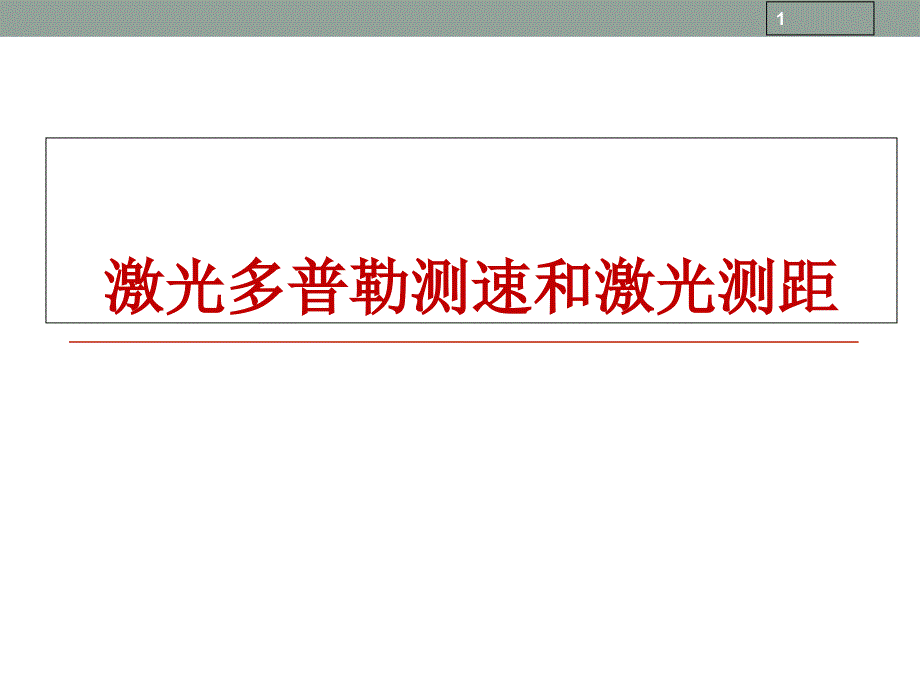 1

激光多普勒测速和激光测距